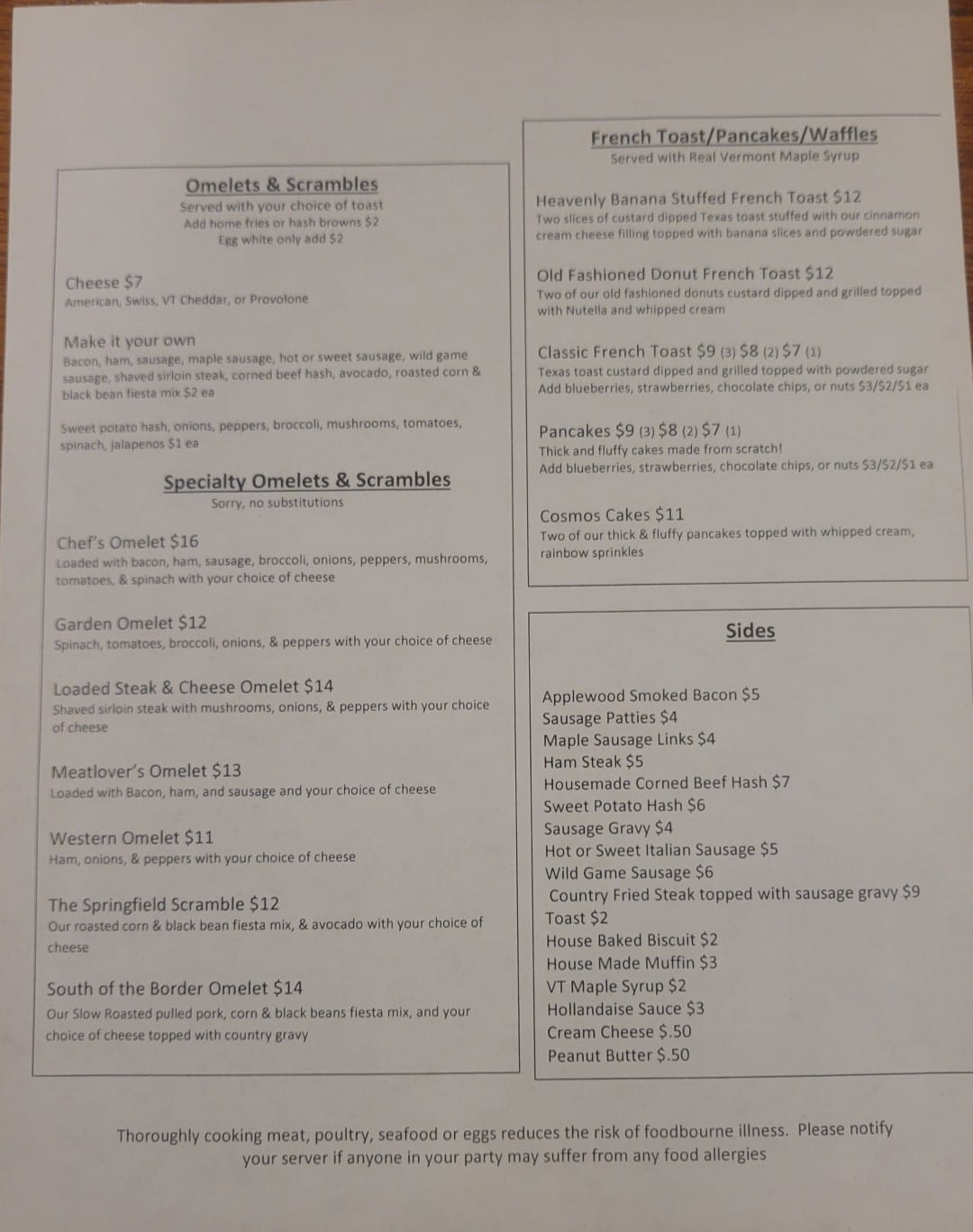 Omelets & Scrambles
Served with your choice of toast
Add home fries or hash browns $2
Egg white only add $2

Cheese $7
American, Swiss, VT Cheddar, or Provolone

Make it your own
Bacon, ham, sausage, maple sausage, hot or sweet sausage, wild game sausage, shaved sirloin steak, corned beef hash, avocado, roasted corn & black bean fiesta mix $2 ea

Sweet potato hash, onions, peppers, broccoli, mushrooms, tomatoes, spinach, jalapenos $1 ea

Specialty Omelets & Scrambles
Sorry, no substitutions

Chef's Omelet $16
Loaded with bacon, ham, sausage, broccoli, onions, peppers, mushrooms, tomatoes, & spinach with your choice of cheese

Garden Omelet $12
Spinach, tomatoes, broccoli, onions, & peppers with your choice of cheese

Loaded Steak & Cheese Omelet $14
Shaved sirloin steak with mushrooms, onions, & peppers with your choice of cheese

Meatlover's Omelet $13
Loaded with Bacon, ham, and sausage and your choice of cheese

Western Omelet $11
Ham, onions, & peppers with your choice of cheese

The Springfield Scramble $12
Our roasted corn & black bean fiesta mix, & avocado with your choice of cheese

South of the Border Omelet $14
Our Slow Roasted pulled pork, corn & black beans fiesta mix, and your choice of cheese topped with country gravy

French Toast/Pancakes/Waffles
Served with Real Vermont Maple Syrup

Heavenly Banana Stuffed French Toast $12
Two slices of custard dipped Texas toast stuffed with our cinnamon cream cheese filling topped with banana slices and powdered sugar

Old Fashioned Donut French Toast $12
Two of our old fashioned donuts custard dipped and grilled topped with Nutella and whipped cream

Classic French Toast $9 (3) $8 (2) $7 (1)
Texas toast custard dipped and grilled topped with powdered sugar
Add blueberries, strawberries, chocolate chips, or nuts $3/$2/$1 ea

Pancakes $9 (3) $8 (2) $7 (1)
Thick and fluffy cakes made from scratch!
Add blueberries, strawberries, chocolate chips, or nuts $3/$2/$1 ea

Cosmos Cakes $11
Two of our thick & fluffy pancakes topped with whipped cream, rainbow sprinkles

Sides

Applewood Smoked Bacon $5
Sausage Patties $4
Maple Sausage Links $4
Ham Steak $5
Housemade Corned Beef Hash $7
Sweet Potato Hash $6
Sausage Gravy $4
Hot or Sweet Italian Sausage $5
Wild Game Sausage $6
Country Fried Steak topped with sausage gravy $9
Toast $2
House Baked Biscuit $2
House Made Muffin $3
VT Maple Syrup $2
Hollandaise Sauce $3
Cream Cheese $.50
Peanut Butter $.50

Thoroughly cooking meat, poultry, seafood or eggs reduces the risk of foodbourne illness. Please notify your server if anyone in your party may suffer from any food allergies